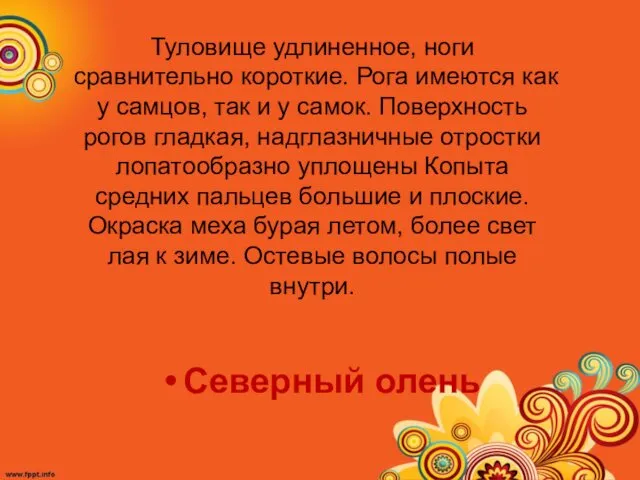 Туловище удлиненное, ноги сравнительно короткие. Рога имеются как у самцов, так и у самок. Поверхность рогов гладкая, надглазничные отростки лопатообразно уплощены Копыта средних пальцев большие и плоские. Окраска меха бурая летом, более свет лая к зиме. Остевые волосы полые внутри.

• Северный олень

www.fppt.info